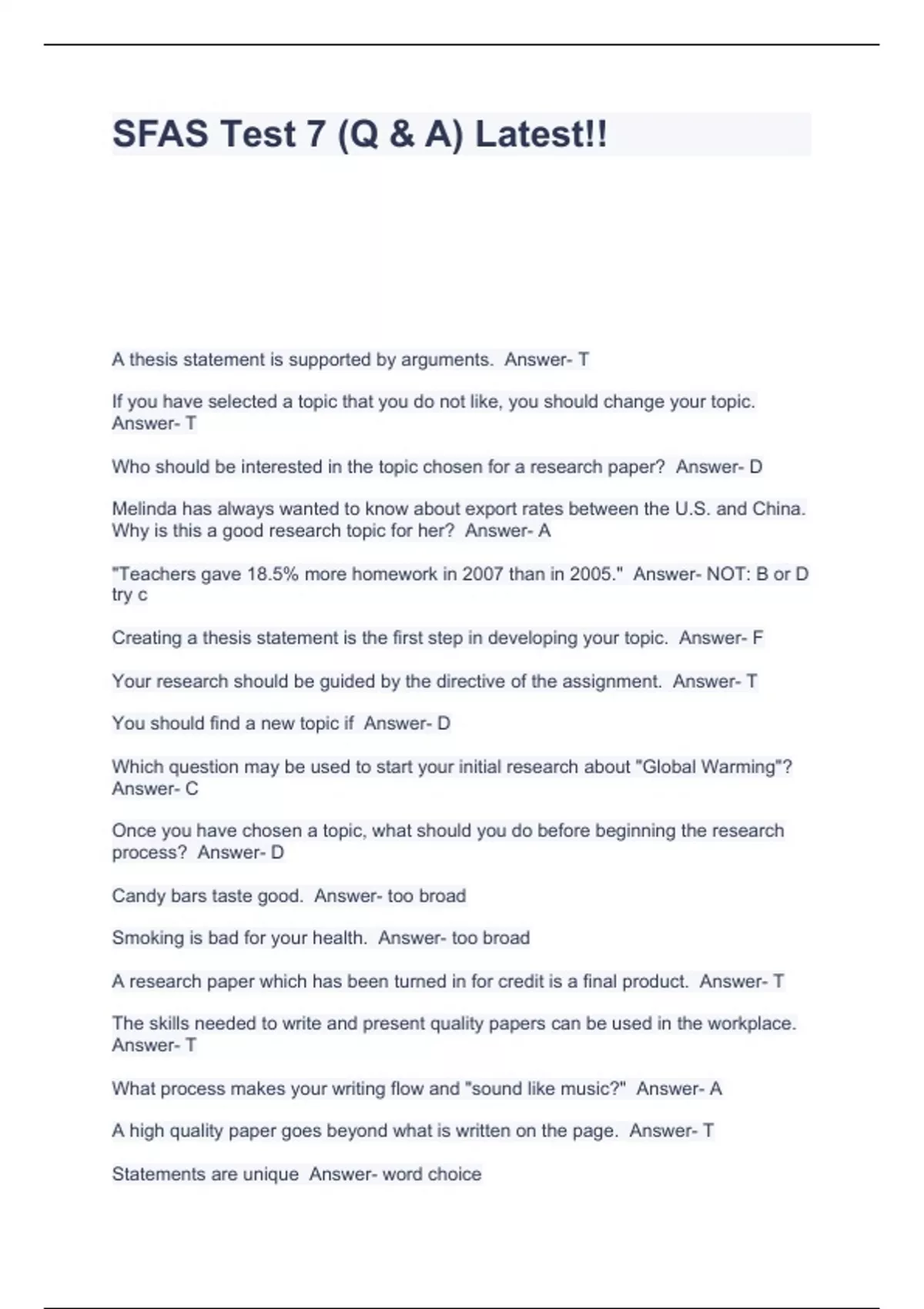 SFAS Test 7 (Q & A) Latest!!

A thesis statement is supported by arguments. Answer- T

If you have selected a topic that you do not like, you should change your topic. Answer- T

Who should be interested in the topic chosen for a research paper? Answer- D

Melinda has always wanted to know about export rates between the U.S. and China. Why is this a good research topic for her? Answer- A

"Teachers gave 18.5% more homework in 2007 than in 2005." Answer- NOT: B or D try c

Creating a thesis statement is the first step in developing your topic. Answer- F

Your research should be guided by the directive of the assignment. Answer- T

You should find a new topic if Answer- D

Which question may be used to start your initial research about "Global Warming"? Answer- C

Once you have chosen a topic, what should you do before beginning the research process? Answer- D

Candy bars taste good. Answer- too broad

Smoking is bad for your health. Answer- too broad

A research paper which has been turned in for credit is a final product. Answer- T

The skills needed to write and present quality papers can be used in the workplace. Answer- T

What process makes your writing flow and "sound like music?" Answer- A

A high quality paper goes beyond what is written on the page. Answer- T

Statements are unique Answer- word choice